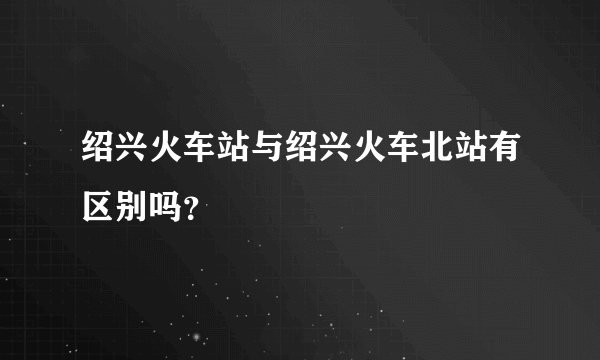 绍兴火车站与绍兴火车北站有区别吗？